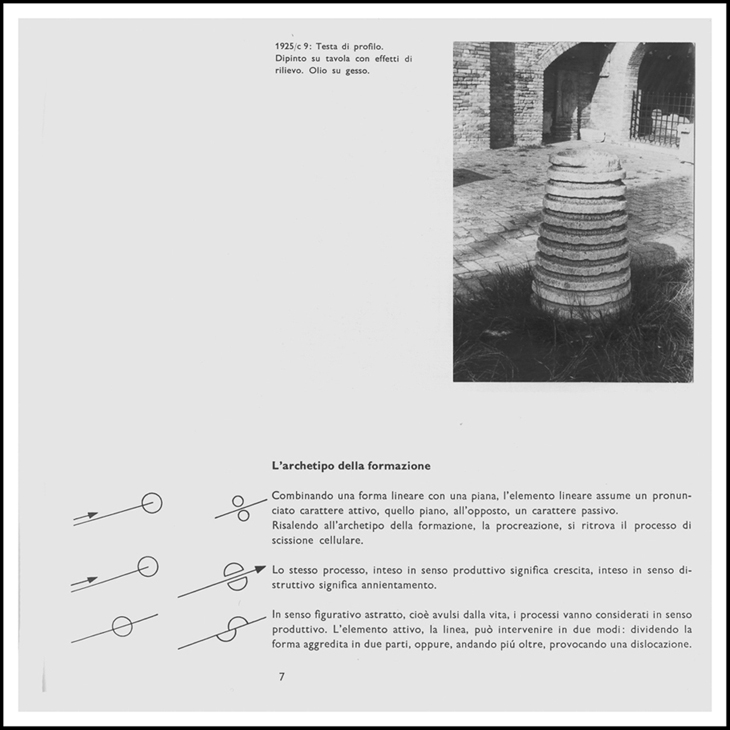 1925/c 9: Testa di profilo. Dipinto su tavola con effetti di rilievo. Olio su gesso.

L'archetipo della formazione

Combinando una forma lineare con una piana, l'elemento lineare assume un pronunciato carattere attivo, quello piano, all'opposto, un carattere passivo.
Risalendo all'archetipo della formazione, la procreazione, si ritrova il processo di scissione cellulare.

Lo stesso processo, inteso in senso produttivo significa crescita, inteso in senso distruttivo significa annientamento.

In senso figurativo astratto, cioè avulsi dalla vita, i processi vanno considerati in senso produttivo. L'elemento attivo, la linea, può intervenire in due modi: dividendo la forma aggredita in due parti, oppure, andando piú oltre, provocando una dislocazione.

7